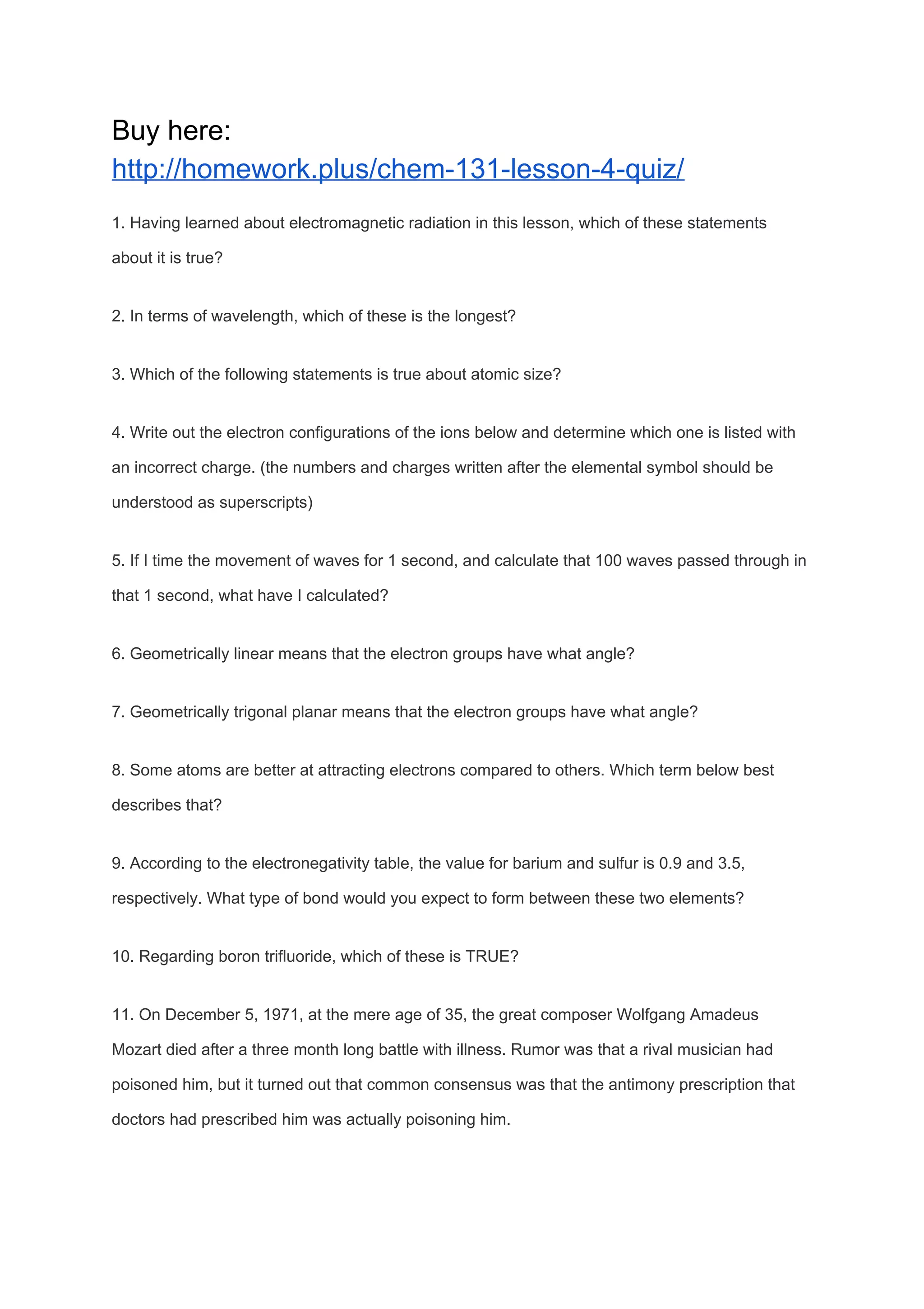 Buy here:
http://homework.plus/chem-131-lesson-4-quiz/

1. Having learned about electromagnetic radiation in this lesson, which of these statements about it is true?

2. In terms of wavelength, which of these is the longest?

3. Which of the following statements is true about atomic size?

4. Write out the electron configurations of the ions below and determine which one is listed with an incorrect charge. (the numbers and charges written after the elemental symbol should be understood as superscripts)

5. If I time the movement of waves for 1 second, and calculate that 100 waves passed through in that 1 second, what have I calculated?

6. Geometrically linear means that the electron groups have what angle?

7. Geometrically trigonal planar means that the electron groups have what angle?

8. Some atoms are better at attracting electrons compared to others. Which term below best describes that?

9. According to the electronegativity table, the value for barium and sulfur is 0.9 and 3.5, respectively. What type of bond would you expect to form between these two elements?

10. Regarding boron trifluoride, which of these is TRUE?

11. On December 5, 1971, at the mere age of 35, the great composer Wolfgang Amadeus Mozart died after a three month long battle with illness. Rumor was that a rival musician had poisoned him, but it turned out that common consensus was that the antimony prescription that doctors had prescribed him was actually poisoning him.